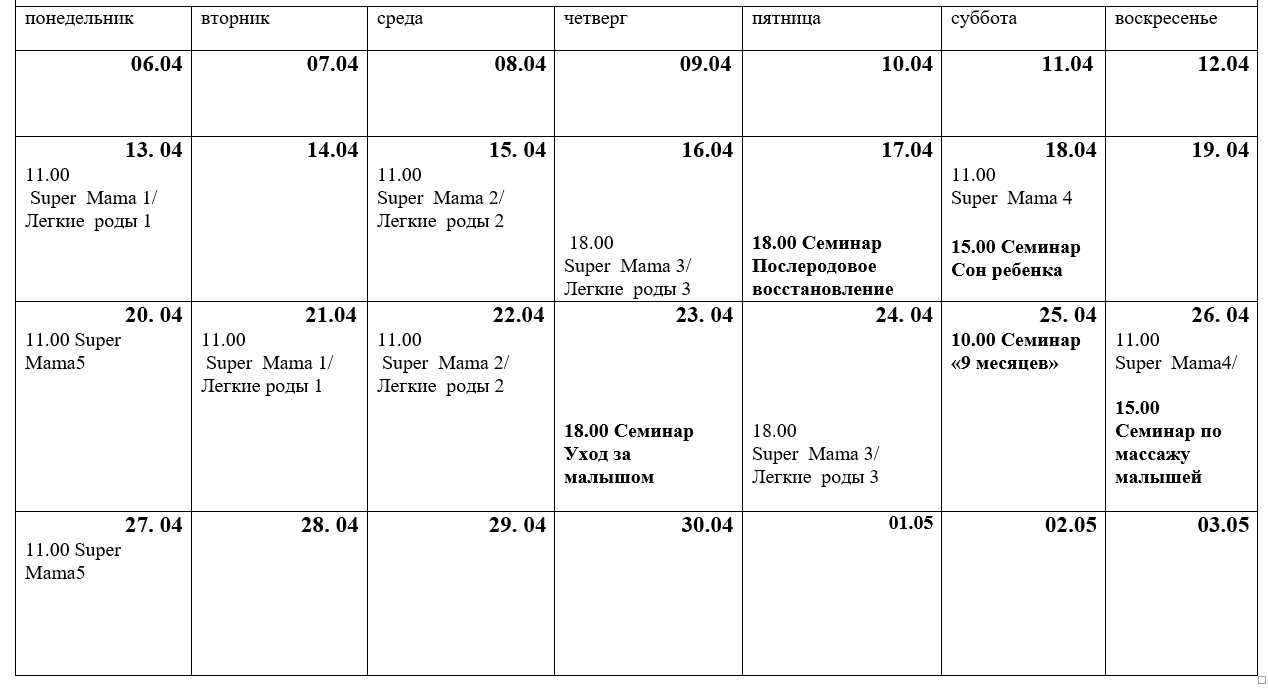 | понедельник | вторник | среда | четверг | пятница | суббота | воскресенье |
|---|---|---|---|---|---|---|
| 06.04 | 07.04 | 08.04 | 09.04 | 10.04 | 11.04 | 12.04 |
| 13. 04 11.00 Super Mama 1/ Легкие роды 1 | 14.04 | 15. 04 11.00 Super Mama 2/ Легкие роды 2 | 16.04 18.00 Super Mama 3/ Легкие роды 3 | 17.04 18.00 Семинар Послеродовое восстановление | 18.04 11.00 Super Mama 4 15.00 Семинар Сон ребенка | 19. 04 |
| 20. 04 11.00 Super Mama5 | 21.04 11.00 Super Mama 1/ Легкие роды 1 | 22.04 11.00 Super Mama 2/ Легкие роды 2 | 23. 04 18.00 Семинар Уход за малышом | 24. 04 18.00 Super Mama 3/ Легкие роды 3 | 25. 04 10.00 Семинар «9 месяцев» | 26. 04 11.00 Super Mama4/ 15.00 Семинар по массажу малышей |
| 27. 04 11.00 Super Mama5 | 28. 04 | 29. 04 | 30.04 | 01.05 | 02.05 | 03.05 |